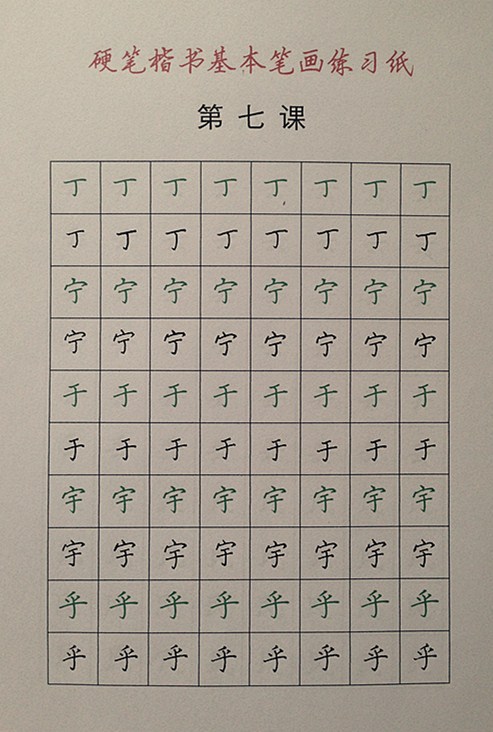 硬笔楷书基本笔画练习纸

第七课

| 丁 | 丁 | 丁 | 丁 | 丁 | 丁 | 丁 | 丁 |
|---|---|---|---|---|---|---|---|
| 丁 | 丁 | 丁 | 丁 | 丁 | 丁 | 丁 | 丁 |
| 宁 | 宁 | 宁 | 宁 | 宁 | 宁 | 宁 | 宁 |
| 宁 | 宁 | 宁 | 宁 | 宁 | 宁 | 宁 | 宁 |
| 于 | 于 | 于 | 于 | 于 | 于 | 于 | 于 |
| 于 | 于 | 于 | 于 | 于 | 于 | 于 | 于 |
| 宇 | 宇 | 宇 | 宇 | 宇 | 宇 | 宇 | 宇 |
| 宇 | 宇 | 宇 | 宇 | 宇 | 宇 | 宇 | 宇 |
| 乎 | 乎 | 乎 | 乎 | 乎 | 乎 | 乎 | 乎 |
| 乎 | 乎 | 乎 | 乎 | 乎 | 乎 | 乎 | 乎 |